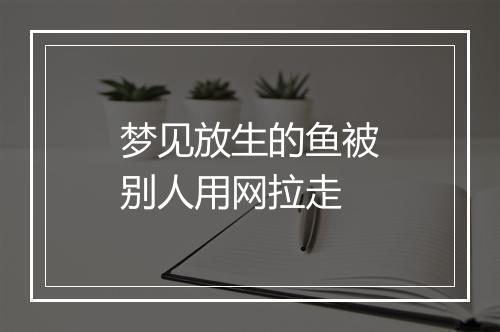 梦见放生的鱼被别人用网拉走